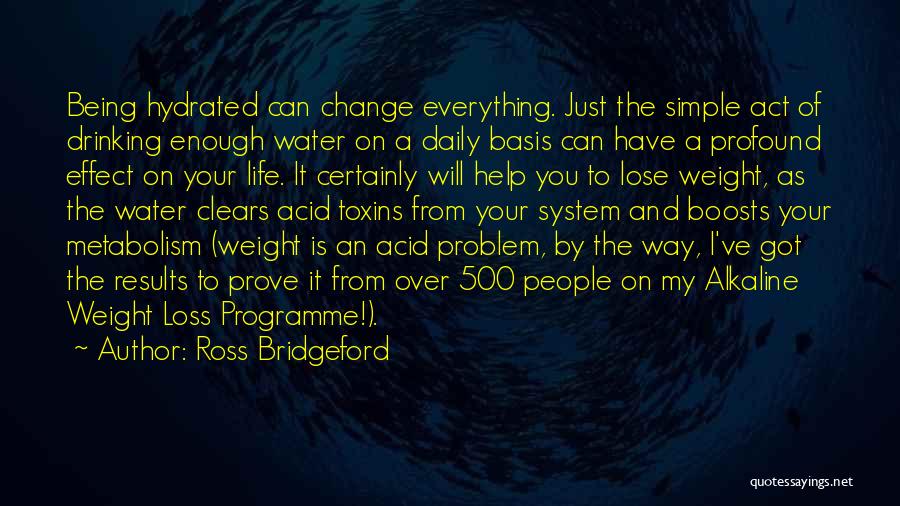 Being hydrated can change everything. Just the simple act of drinking enough water on a daily basis can have a profound effect on your life. It certainly will help you to lose weight, as the water clears acid toxins from your system and boosts your metabolism (weight is an acid problem, by the way, I've got the results to prove it from over 500 people on my Alkaline Weight Loss Programme!).

~ Author: Ross Bridgeford

quotessayings.net